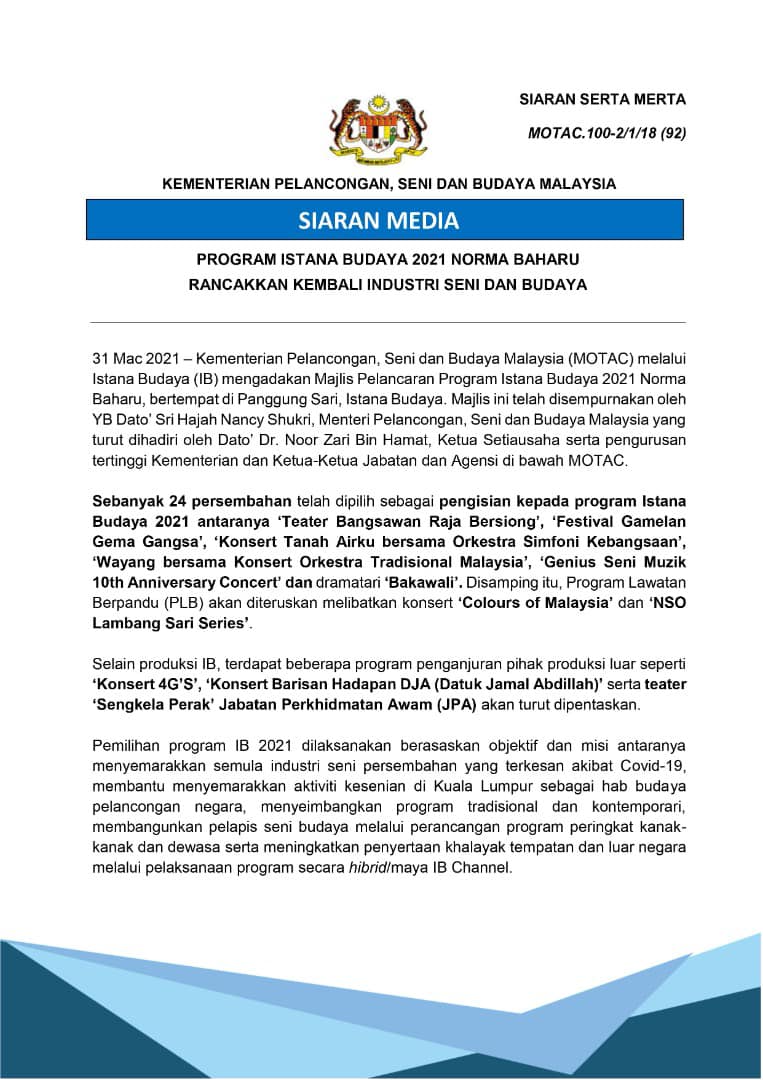 SIARAN SERTA MERTA

MOTAC.100-2/1/18 (92)

KEMENTERIAN PELANCONGAN, SENI DAN BUDAYA MALAYSIA

SIARAN MEDIA

PROGRAM ISTANA BUDAYA 2021 NORMA BAHARU
RANCAKKAN KEMBALI INDUSTRI SENI DAN BUDAYA

31 Mac 2021 – Kementerian Pelancongan, Seni dan Budaya Malaysia (MOTAC) melalui Istana Budaya (IB) mengadakan Majlis Pelancaran Program Istana Budaya 2021 Norma Baharu, bertempat di Panggung Sari, Istana Budaya. Majlis ini telah disempurnakan oleh YB Dato' Sri Hajah Nancy Shukri, Menteri Pelancongan, Seni dan Budaya Malaysia yang turut dihadiri oleh Dato' Dr. Noor Zari Bin Hamat, Ketua Setiausaha serta pengurusan tertinggi Kementerian dan Ketua-Ketua Jabatan dan Agensi di bawah MOTAC.

Sebanyak 24 persembahan telah dipilih sebagai pengisian kepada program Istana Budaya 2021 antaranya 'Teater Bangsawan Raja Bersiong', 'Festival Gamelan Gema Gangsa', 'Konsert Tanah Airku bersama Orkestra Simfoni Kebangsaan', 'Wayang bersama Konsert Orkestra Tradisional Malaysia', 'Genius Seni Muzik 10th Anniversary Concert' dan dramatari 'Bakawali'. Disamping itu, Program Lawatan Berpandu (PLB) akan diteruskan melibatkan konsert 'Colours of Malaysia' dan 'NSO Lambang Sari Series'.

Selain produksi IB, terdapat beberapa program penganjuran pihak produksi luar seperti 'Konsert 4G'S', 'Konsert Barisan Hadapan DJA (Datuk Jamal Abdillah)' serta teater 'Sengkela Perak' Jabatan Perkhidmatan Awam (JPA) akan turut dipentaskan.

Pemilihan program IB 2021 dilaksanakan berasaskan objektif dan misi antaranya menyemarakkan semula industri seni persembahan yang terkesan akibat Covid-19, membantu menyemarakkan aktiviti kesenian di Kuala Lumpur sebagai hab budaya pelancongan negara, menyeimbangkan program tradisional dan kontemporari, membangunkan pelapis seni budaya melalui perancangan program peringkat kanak-kanak dan dewasa serta meningkatkan penyertaan khalayak tempatan dan luar negara melalui pelaksanaan program secara hibrid/maya IB Channel.